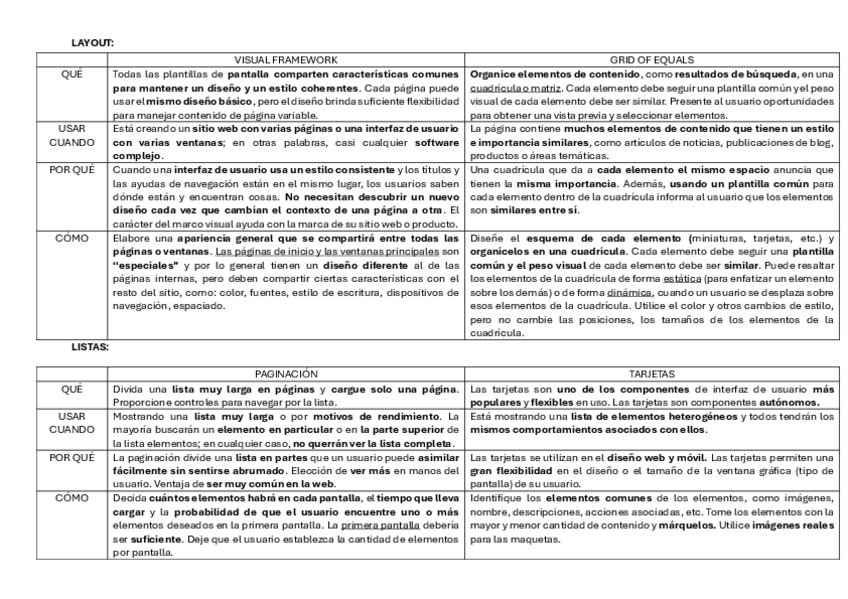 LAYOUT:

| | VISUAL FRAMEWORK | GRID OF EQUALS |
|---|---|---|
| QUÉ | Todas las plantillas de pantalla comparten características comunes para mantener un diseño y un estilo coherentes. Cada página puede usar el mismo diseño básico, pero el diseño brinda suficiente flexibilidad para manejar contenido de página variable. | Organice elementos de contenido, como resultados de búsqueda, en una cuadrícula o matriz. Cada elemento debe seguir una plantilla común y el peso visual de cada elemento debe ser similar. Presente al usuario oportunidades para obtener una vista previa y seleccionar elementos. |
| USAR CUANDO | Está creando un sitio web con varias páginas o una interfaz de usuario con varias ventanas; en otras palabras, casi cualquier software complejo. | La página contiene muchos elementos de contenido que tienen un estilo e importancia similares, como artículos de noticias, publicaciones de blog, productos o áreas temáticas. |
| POR QUÉ | Cuando una interfaz de usuario usa un estilo consistente y los títulos y las ayudas de navegación están en el mismo lugar, los usuarios saben dónde están y encuentran cosas. No necesitan descubrir un nuevo diseño cada vez que cambian el contexto de una página a otra. El carácter del marco visual ayuda con la marca de su sitio web o producto. | Una cuadrícula que da a cada elemento el mismo espacio anuncia que tienen la misma importancia. Además, usando un plantilla común para cada elemento dentro de la cuadrícula informa al usuario que los elementos son similares entre sí. |
| CÓMO | Elabore una apariencia general que se compartirá entre todas las páginas o ventanas. Las páginas de inicio y las ventanas principales son "especiales" y por lo general tienen un diseño diferente al de las páginas internas, pero deben compartir ciertas características con el resto del sitio, como: color, fuentes, estilo de escritura, dispositivos de navegación, espaciado. | Diseñe el esquema de cada elemento (miniaturas, tarjetas, etc.) y organícelos en una cuadrícula. Cada elemento debe seguir una plantilla común y el peso visual de cada elemento debe ser similar. Puede resaltar los elementos de la cuadrícula de forma estática (para enfatizar un elemento sobre los demás) o de forma dinámica, cuando un usuario se desplaza sobre esos elementos de la cuadrícula. Utilice el color y otros cambios de estilo, pero no cambie las posiciones, los tamaños de los elementos de la cuadrícula. |

LISTAS:

| | PAGINACIÓN | TARJETAS |
|---|---|---|
| QUÉ | Divida una lista muy larga en páginas y cargue solo una página. Proporcione controles para navegar por la lista. | Las tarjetas son uno de los componentes de interfaz de usuario más populares y flexibles en uso. Las tarjetas son componentes autónomos. |
| USAR CUANDO | Mostrando una lista muy larga o por motivos de rendimiento. La mayoría buscarán un elemento en particular o en la parte superior de la lista elementos; en cualquier caso, no querrán ver la lista completa. | Está mostrando una lista de elementos heterogéneos y todos tendrán los mismos comportamientos asociados con ellos. |
| POR QUÉ | La paginación divide una lista en partes que un usuario puede asimilar fácilmente sin sentirse abrumado. Elección de ver más en manos del usuario. Ventaja de ser muy común en la web. | Las tarjetas se utilizan en el diseño web y móvil. Las tarjetas permiten una gran flexibilidad en el diseño o el tamaño de la ventana gráfica (tipo de pantalla) de su usuario. |
| CÓMO | Decida cuántos elementos habrá en cada pantalla, el tiempo que lleva cargar y la probabilidad de que el usuario encuentre uno o más elementos deseados en la primera pantalla. La primera pantalla debería ser suficiente. Deje que el usuario establezca la cantidad de elementos por pantalla. | Identifique los elementos comunes de los elementos, como imágenes, nombre, descripciones, acciones asociadas, etc. Tome los elementos con la mayor y menor cantidad de contenido y márquelos. Utilice imágenes reales para las maquetas. |